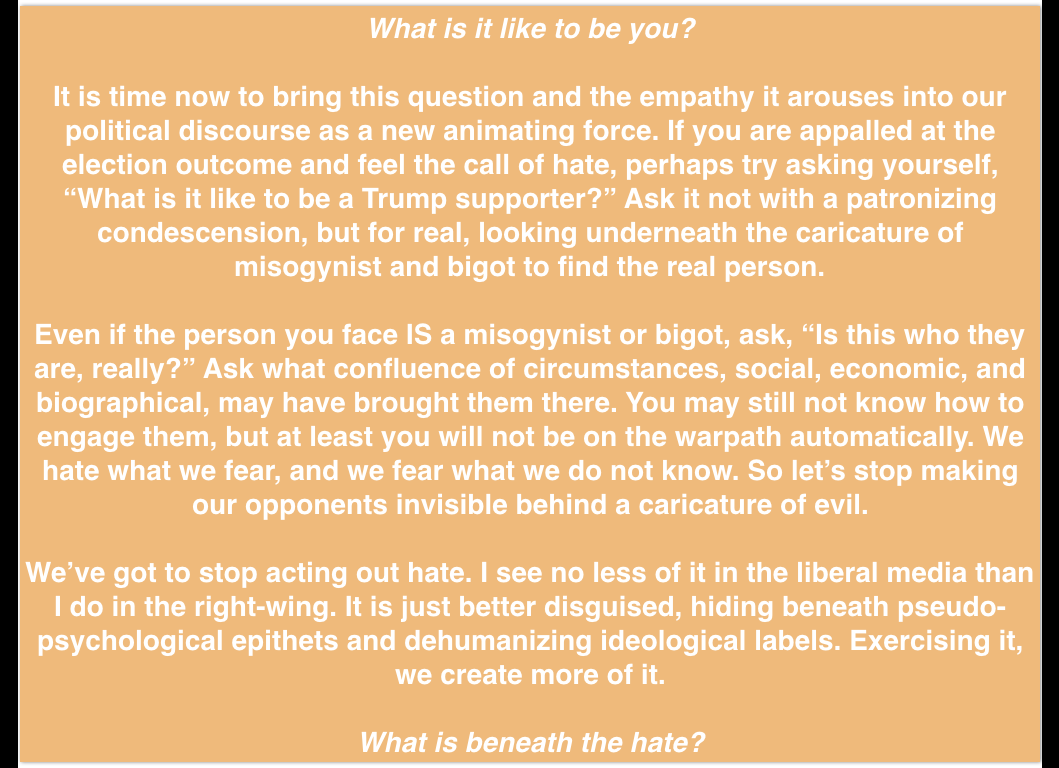 What is it like to be you?

It is time now to bring this question and the empathy it arouses into our political discourse as a new animating force. If you are appalled at the election outcome and feel the call of hate, perhaps try asking yourself, “What is it like to be a Trump supporter?” Ask it not with a patronizing condescension, but for real, looking underneath the caricature of misogynist and bigot to find the real person.

Even if the person you face IS a misogynist or bigot, ask, “Is this who they are, really?” Ask what confluence of circumstances, social, economic, and biographical, may have brought them there. You may still not know how to engage them, but at least you will not be on the warpath automatically. We hate what we fear, and we fear what we do not know. So let’s stop making our opponents invisible behind a caricature of evil.

We’ve got to stop acting out hate. I see no less of it in the liberal media than I do in the right-wing. It is just better disguised, hiding beneath pseudo-psychological epithets and dehumanizing ideological labels. Exercising it, we create more of it.

What is beneath the hate?